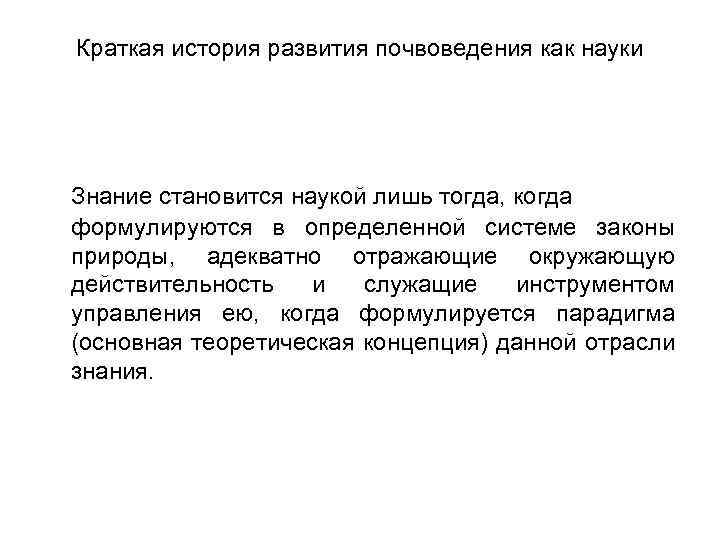 Краткая история развития почвоведения как науки

Знание становится наукой лишь тогда, когда формулируются в определенной системе законы природы, адекватно отражающие окружающую действительность и служащие инструментом управления ею, когда формулируется парадигма (основная теоретическая концепция) данной отрасли знания.